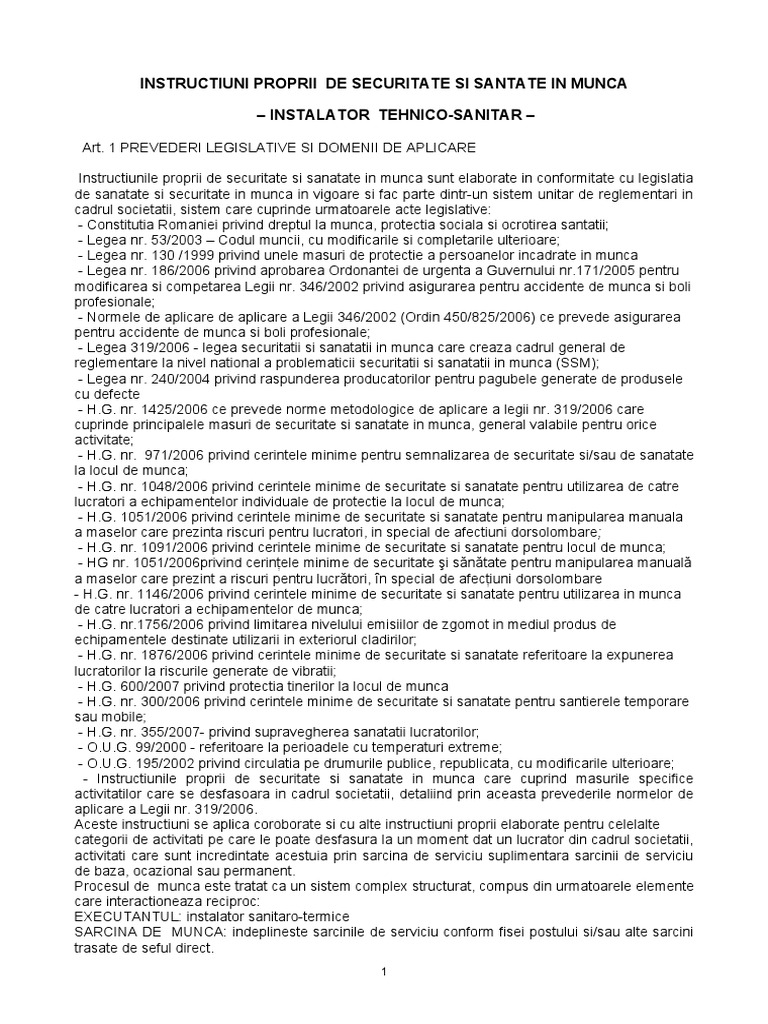 INSTRUCTIUNI PROPRII DE SECURITATE SI SANTATE IN MUNCA

– INSTALATOR TEHNICO-SANITAR –

Art. 1 PREVEDERI LEGISLATIVE SI DOMENII DE APLICARE

Instructiunile proprii de securitate si sanatate in munca sunt elaborate in conformitate cu legislatia de sanatate si securitate in munca in vigoare si fac parte dintr-un sistem unitar de reglementari in cadrul societatii, sistem care cuprinde urmatoarele acte legislative:
- Constitutia Romaniei privind dreptul la munca, protectia sociala si ocrotirea santatii;
- Legea nr. 53/2003 – Codul muncii, cu modificarile si completarile ulterioare;
- Legea nr. 130 /1999 privind unele masuri de protectie a persoanelor incadrate in munca
- Legea nr. 186/2006 privind aprobarea Ordonantei de urgenta a Guvernului nr.171/2005 pentru modificarea si competarea Legii nr. 346/2002 privind asigurarea pentru accidente de munca si boli profesionale;
- Normele de aplicare de aplicare a Legii 346/2002 (Ordin 450/825/2006) ce prevede asigurarea pentru accidente de munca si boli profesionale;
- Legea 319/2006 - legea securitatii si sanatatii in munca care creaza cadrul general de reglementare la nivel national a problematicii securitatii si sanatatii in munca (SSM);
- Legea nr. 240/2004 privind raspunderea producatorilor pentru pagubele generate de produsele cu defecte
- H.G. nr. 1425/2006 ce prevede norme metodologice de aplicare a legii nr. 319/2006 care cuprinde principalele masuri de securitate si sanatate in munca, general valabile pentru orice activitate;
- H.G. nr. 971/2006 privind cerintele minime pentru semnalizarea de securitate si/sau de sanatate la locul de munca;
- H.G. nr. 1048/2006 privind cerintele minime de securitate si sanatate pentru utilizarea de catre lucratori a echipamentelor individuale de protectie la locul de munca;
- H.G. 1051/2006 privind cerintele minime de securitate si sanatate pentru manipularea manuala a maselor care prezinta riscuri pentru lucratori, in special de afectiuni dorsolombare;
- H.G. nr. 1091/2006 privind cerintele minime de securitate si sanatate pentru locul de munca;
- HG nr. 1051/2006privind cerinţele minime de securitate şi sănătate pentru manipularea manuală a maselor care prezint a riscuri pentru lucrători, în special de afecţiuni dorsolombare
- H.G. nr. 1146/2006 privind cerintele minime de securitate si sanatate pentru utilizarea in munca de catre lucratori a echipamentelor de munca;
- H.G. nr.1756/2006 privind limitarea nivelului emisiilor de zgomot in mediul produs de echipamentele destinate utilizarii in exteriorul cladirilor;
- H.G. nr. 1876/2006 privind cerintele minime de securitate si sanatate referitoare la expunerea lucratorilor la riscurile generate de vibratii;
- H.G. 600/2007 privind protectia tinerilor la locul de munca
- H.G. nr. 300/2006 privind cerintele minime de securitate si sanatate pentru santierele temporare sau mobile;
- H.G. nr. 355/2007- privind supravegherea sanatatii lucratorilor;
- O.U.G. 99/2000 - referitoare la perioadele cu temperaturi extreme;
- O.U.G. 195/2002 privind circulatia pe drumurile publice, republicata, cu modificarile ulterioare;
- Instructiunile proprii de securitate si sanatate in munca care cuprind masurile specifice activitatilor care se desfasoara in cadrul societatii, detaliind prin aceasta prevederile normelor de aplicare a Legii nr. 319/2006.
Aceste instructiuni se aplica coroborate si cu alte instructiuni proprii elaborate pentru celelalte categorii de activitati pe care le poate desfasura la un moment dat un lucrator din cadrul societatii, activitati care sunt incredintate acestuia prin sarcina de serviciu suplimentara sarcinii de serviciu de baza, ocazional sau permanent.
Procesul de munca este tratat ca un sistem complex structurat, compus din urmatoarele elemente care interactioneaza reciproc:
EXECUTANTUL: instalator sanitaro-termice
SARCINA DE MUNCA: indeplineste sarcinile de serviciu conform fisei postului si/sau alte sarcini trasate de seful direct.

1